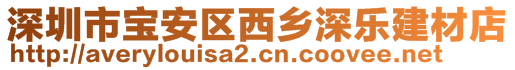 深圳市宝安区西乡深乐建材店
http://averylouisa2.cn.coovee.net